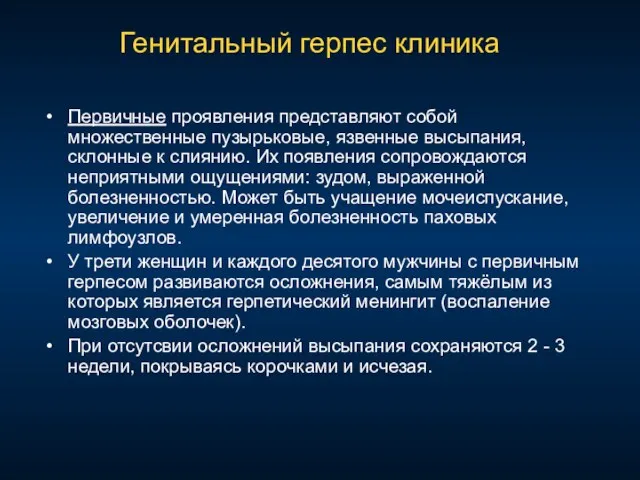 Генитальный герпес клиника

• Первичные проявления представляют собой множественные пузырьковые, язвенные высыпания, склонные к слиянию. Их появления сопровождаются неприятными ощущениями: зудом, выраженной болезненностью. Может быть учащение мочеиспускание, увеличение и умеренная болезненность паховых лимфоузлов.
• У трети женщин и каждого десятого мужчины с первичным герпесом развиваются осложнения, самым тяжёлым из которых является герпетический менингит (воспаление мозговых оболочек).
• При отсутсвии осложнений высыпания сохраняются 2 - 3 недели, покрываясь корочками и исчезая.